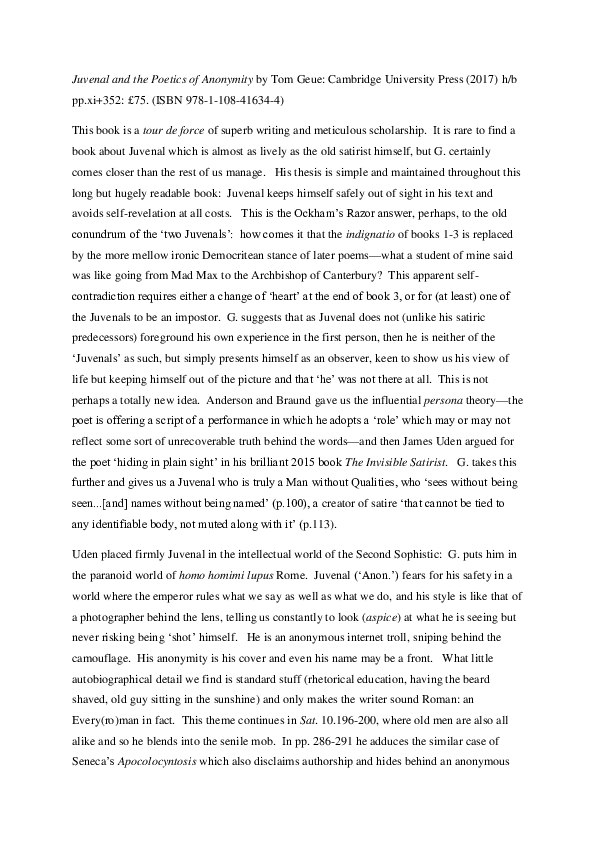 Juvenal and the Poetics of Anonymity by Tom Geue: Cambridge University Press (2017) h/b pp.xi+352: £75. (ISBN 978-1-108-41634-4)

This book is a tour de force of superb writing and meticulous scholarship. It is rare to find a book about Juvenal which is almost as lively as the old satirist himself, but G. certainly comes closer than the rest of us manage. His thesis is simple and maintained throughout this long but hugely readable book: Juvenal keeps himself safely out of sight in his text and avoids self-revelation at all costs. This is the Ockham's Razor answer, perhaps, to the old conundrum of the 'two Juvenals': how comes it that the indignatio of books 1-3 is replaced by the more mellow ironic Democritean stance of later poems—what a student of mine said was like going from Mad Max to the Archbishop of Canterbury? This apparent self-contradiction requires either a change of 'heart' at the end of book 3, or for (at least) one of the Juvenals to be an impostor. G. suggests that as Juvenal does not (unlike his satiric predecessors) foreground his own experience in the first person, then he is neither of the 'Juvenals' as such, but simply presents himself as an observer, keen to show us his view of life but keeping himself out of the picture and that 'he' was not there at all. This is not perhaps a totally new idea. Anderson and Braund gave us the influential persona theory—the poet is offering a script of a performance in which he adopts a 'role' which may or may not reflect some sort of unrecoverable truth behind the words—and then James Uden argued for the poet 'hiding in plain sight' in his brilliant 2015 book The Invisible Satirist. G. takes this further and gives us a Juvenal who is truly a Man without Qualities, who 'sees without being seen...[and] names without being named' (p.100), a creator of satire 'that cannot be tied to any identifiable body, not muted along with it' (p.113).

Uden placed firmly Juvenal in the intellectual world of the Second Sophistic: G. puts him in the paranoid world of homo homimi lupus Rome. Juvenal ('Anon.') fears for his safety in a world where the emperor rules what we say as well as what we do, and his style is like that of a photographer behind the lens, telling us constantly to look (aspice) at what he is seeing but never risking being 'shot' himself. He is an anonymous internet troll, sniping behind the camouflage. His anonymity is his cover and even his name may be a front. What little autobiographical detail we find is standard stuff (rhetorical education, having the beard shaved, old guy sitting in the sunshine) and only makes the writer sound Roman: an Every(ro)man in fact. This theme continues in Sat. 10.196-200, where old men are also all alike and so he blends into the senile mob. In pp. 286-291 he adduces the similar case of Seneca's Apocolocyntosis which also disclaims authorship and hides behind an anonymous